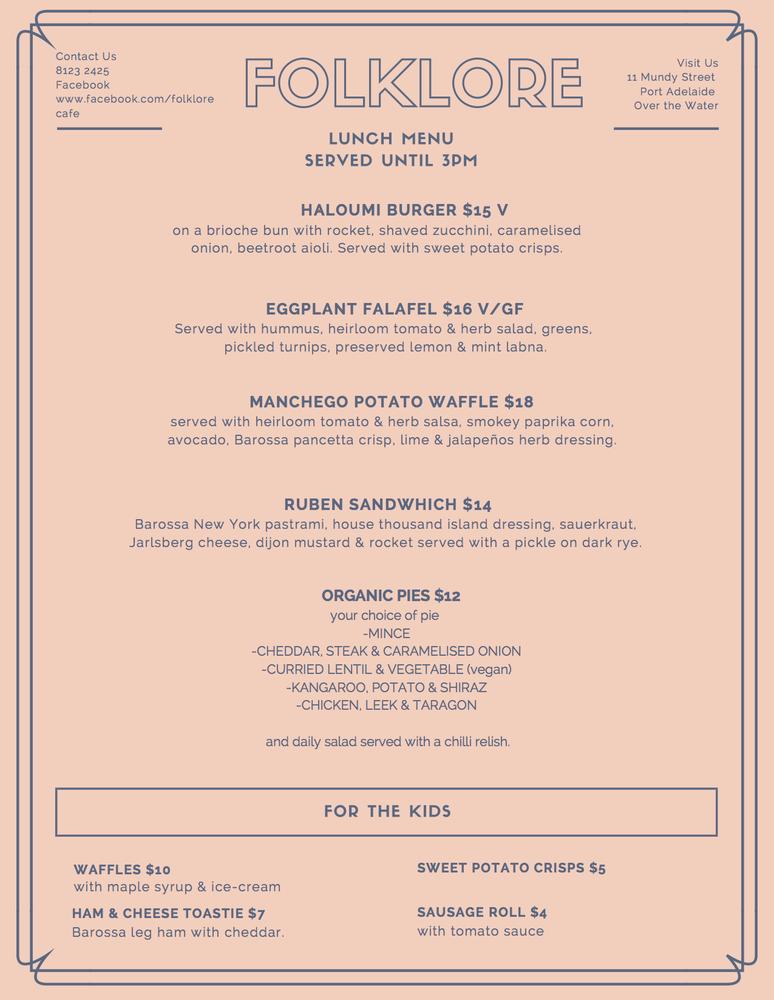 Contact Us
8123 2425
Facebook
www.facebook.com/folklore cafe

FOLKLORE

Visit Us
11 Mundy Street
Port Adelaide
Over the Water

LUNCH MENU
SERVED UNTIL 3PM

HALOUMI BURGER $15 V
on a brioche bun with rocket, shaved zucchini, caramelised onion, beetroot aioli. Served with sweet potato crisps.

EGGPLANT FALAFEL $16 V/GF
Served with hummus, heirloom tomato & herb salad, greens, pickled turnips, preserved lemon & mint labna.

MANCHEGO POTATO WAFFLE $18
served with heirloom tomato & herb salsa, smokey paprika corn, avocado, Barossa pancetta crisp, lime & jalapeños herb dressing.

RUBEN SANDWHICH $14
Barossa New York pastrami, house thousand island dressing, sauerkraut, Jarlsberg cheese, dijon mustard & rocket served with a pickle on dark rye.

ORGANIC PIES $12
your choice of pie
-MINCE
-CHEDDAR, STEAK & CARAMELISED ONION
-CURRIED LENTIL & VEGETABLE (vegan)
-KANGAROO, POTATO & SHIRAZ
-CHICKEN, LEEK & TARAGON

and daily salad served with a chilli relish.

FOR THE KIDS

WAFFLES $10
with maple syrup & ice-cream

HAM & CHEESE TOASTIE $7
Barossa leg ham with cheddar.

SWEET POTATO CRISPS $5

SAUSAGE ROLL $4
with tomato sauce